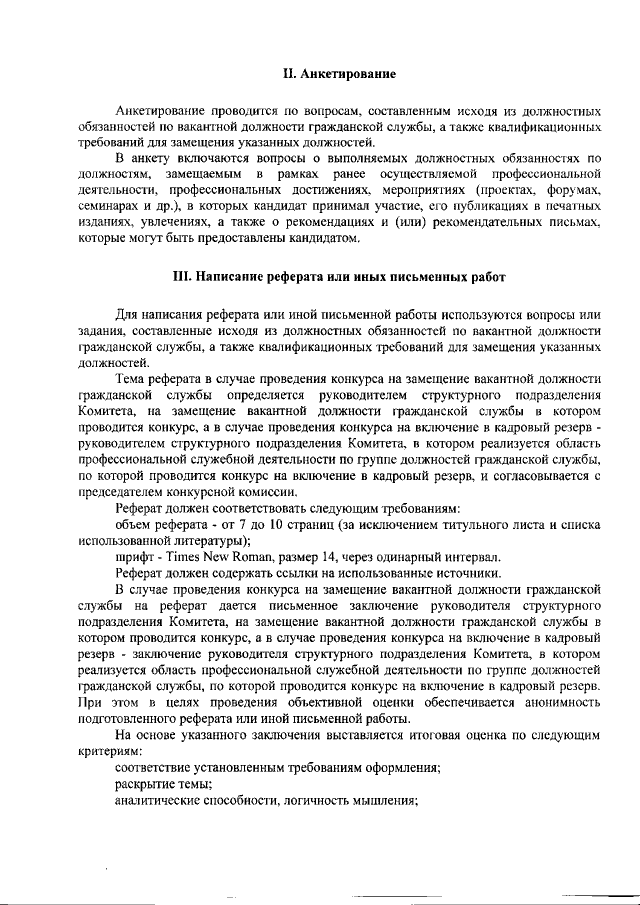 II. Анкетирование

Анкетирование проводится по вопросам, составленным исходя из должностных обязанностей по вакантной должности гражданской службы, а также квалификационных требований для замещения указанных должностей.

В анкету включаются вопросы о выполняемых должностных обязанностях по должностям, замещаемым в рамках ранее осуществляемой профессиональной деятельности, профессиональных достижениях, мероприятиях (проектах, форумах, семинарах и др.), в которых кандидат принимал участие, его публикациях в печатных изданиях, увлечениях, а также о рекомендациях и (или) рекомендательных письмах, которые могут быть предоставлены кандидатом.

III. Написание реферата или иных письменных работ

Для написания реферата или иной письменной работы используются вопросы или задания, составленные исходя из должностных обязанностей по вакантной должности гражданской службы, а также квалификационных требований для замещения указанных должностей.

Тема реферата в случае проведения конкурса на замещение вакантной должности гражданской службы определяется руководителем структурного подразделения Комитета, на замещение вакантной должности гражданской службы в котором проводится конкурс, а в случае проведения конкурса на включение в кадровый резерв - руководителем структурного подразделения Комитета, в котором реализуется область профессиональной служебной деятельности по группе должностей гражданской службы, по которой проводится конкурс на включение в кадровый резерв, и согласовывается с председателем конкурсной комиссии.

Реферат должен соответствовать следующим требованиям:

объем реферата - от 7 до 10 страниц (за исключением титульного листа и списка использованной литературы);

шрифт - Times New Roman, размер 14, через одинарный интервал.

Реферат должен содержать ссылки на использованные источники.

В случае проведения конкурса на замещение вакантной должности гражданской службы на реферат дается письменное заключение руководителя структурного подразделения Комитета, на замещение вакантной должности гражданской службы в котором проводится конкурс, а в случае проведения конкурса на включение в кадровый резерв - заключение руководителя структурного подразделения Комитета, в котором реализуется область профессиональной служебной деятельности по группе должностей гражданской службы, по которой проводится конкурс на включение в кадровый резерв. При этом в целях проведения объективной оценки обеспечивается анонимность подготовленного реферата или иной письменной работы.

На основе указанного заключения выставляется итоговая оценка по следующим критериям:

соответствие установленным требованиям оформления;

раскрытие темы;

аналитические способности, логичность мышления;